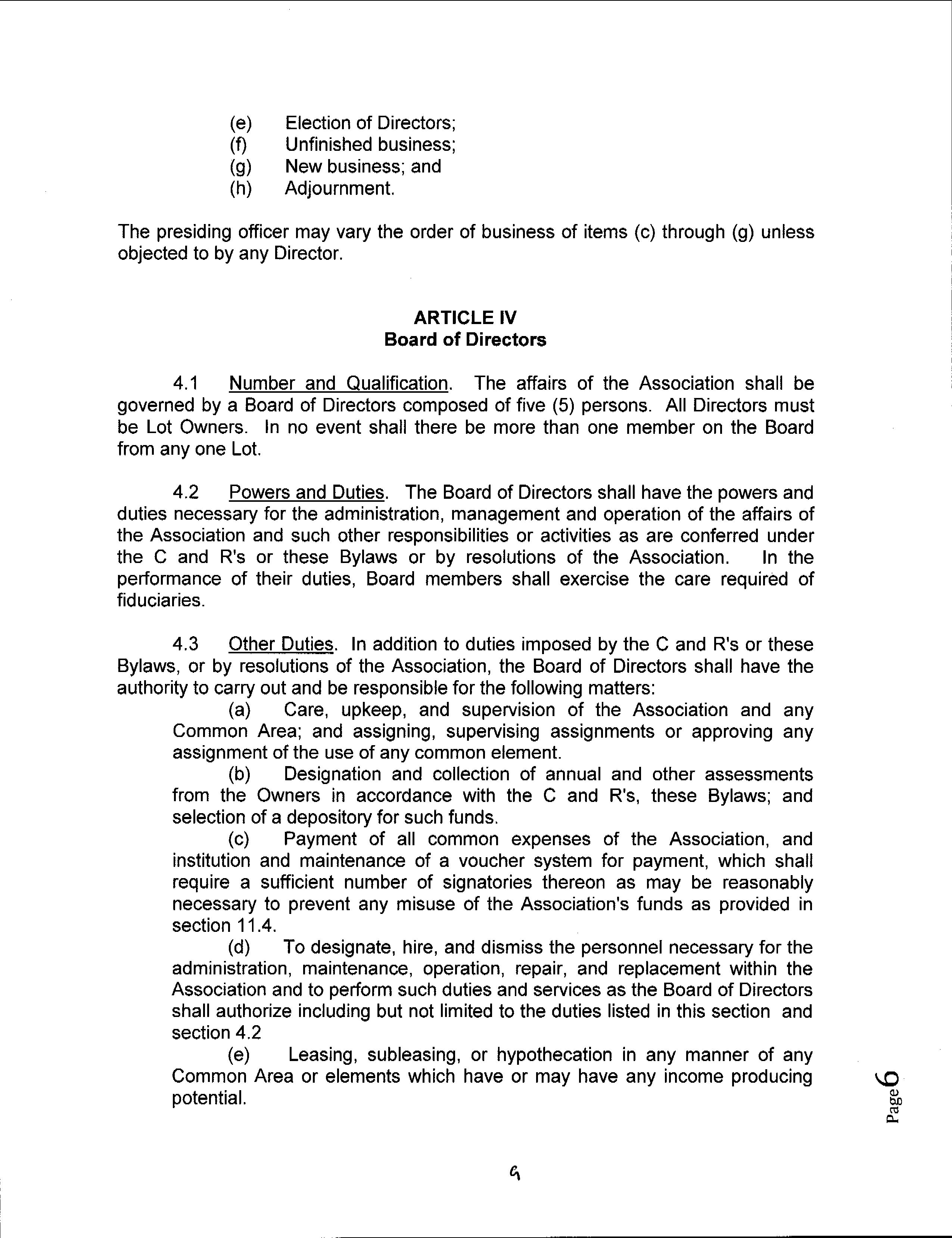 (e) Election of Directors;
(f) Unfinished business;
(g) New business; and
(h) Adjournment.

The presiding officer may vary the order of business of items (c) through (g) unless objected to by any Director.

ARTICLE IV
Board of Directors

4.1 Number and Qualification. The affairs of the Association shall be governed by a Board of Directors composed of five (5) persons. All Directors must be Lot Owners. In no event shall there be more than one member on the Board from any one Lot.

4.2 Powers and Duties. The Board of Directors shall have the powers and duties necessary for the administration, management and operation of the affairs of the Association and such other responsibilities or activities as are conferred under the C and R's or these Bylaws or by resolutions of the Association. In the performance of their duties, Board members shall exercise the care required of fiduciaries.

4.3 Other Duties. In addition to duties imposed by the C and R's or these Bylaws, or by resolutions of the Association, the Board of Directors shall have the authority to carry out and be responsible for the following matters:

(a) Care, upkeep, and supervision of the Association and any Common Area; and assigning, supervising assignments or approving any assignment of the use of any common element.

(b) Designation and collection of annual and other assessments from the Owners in accordance with the C and R's, these Bylaws; and selection of a depository for such funds.

(c) Payment of all common expenses of the Association, and institution and maintenance of a voucher system for payment, which shall require a sufficient number of signatories thereon as may be reasonably necessary to prevent any misuse of the Association's funds as provided in section 11.4.

(d) To designate, hire, and dismiss the personnel necessary for the administration, maintenance, operation, repair, and replacement within the Association and to perform such duties and services as the Board of Directors shall authorize including but not limited to the duties listed in this section and section 4.2

(e) Leasing, subleasing, or hypothecation in any manner of any Common Area or elements which have or may have any income producing potential.

Page 6

6